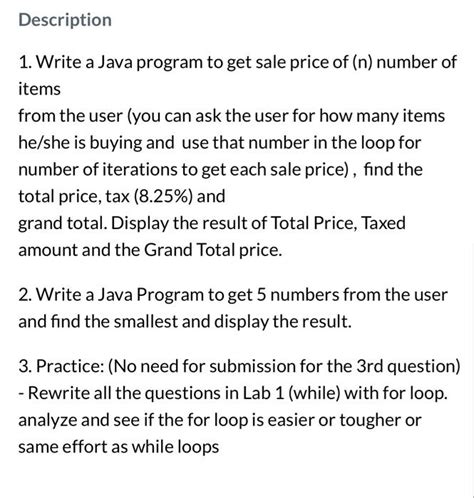 Description

1. Write a Java program to get sale price of (n) number of items
from the user (you can ask the user for how many items he/she is buying and use that number in the loop for number of iterations to get each sale price) , find the total price, tax (8.25%) and
grand total. Display the result of Total Price, Taxed amount and the Grand Total price.

2. Write a Java Program to get 5 numbers from the user and find the smallest and display the result.

3. Practice: (No need for submission for the 3rd question)
- Rewrite all the questions in Lab 1 (while) with for loop. analyze and see if the for loop is easier or tougher or same effort as while loops